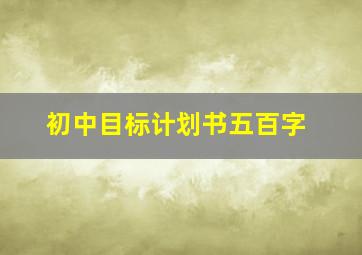 初中目标计划书五百字